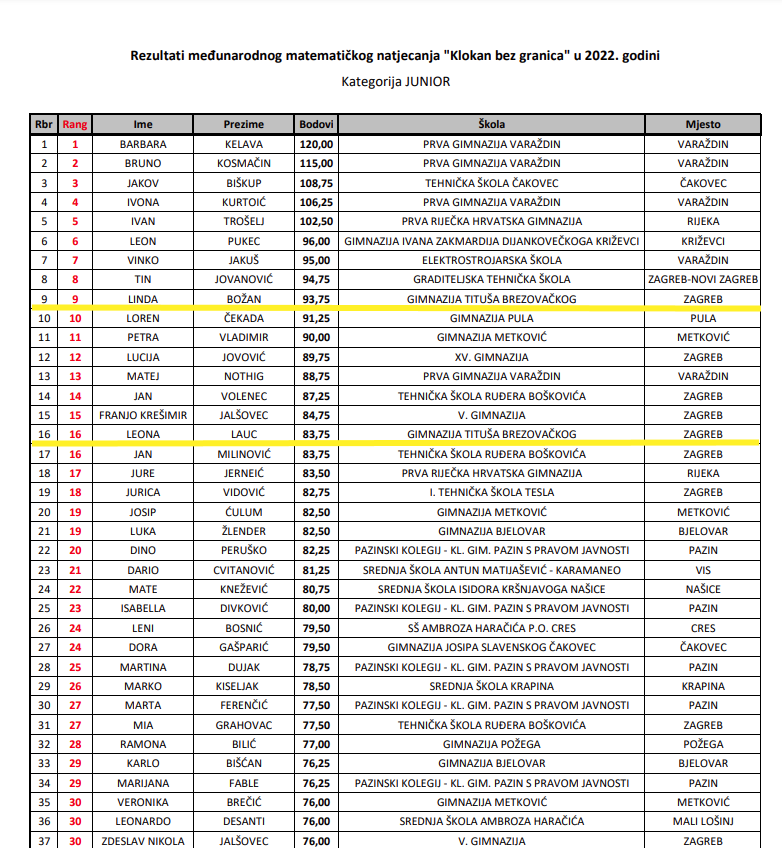 Rezultati međunarodnog matematičkog natjecanja "Klokan bez granica" u 2022. godini

Kategorija JUNIOR

| Rbr | Rang | Ime | Prezime | Bodovi | Škola | Mjesto |
|---|---|---|---|---|---|---|
| 1 | 1 | BARBARA | KELAVA | 120,00 | PRVA GIMNAZIJA VARAŽDIN | VARAŽDIN |
| 2 | 2 | BRUNO | KOSMAČIN | 115,00 | PRVA GIMNAZIJA VARAŽDIN | VARAŽDIN |
| 3 | 3 | JAKOV | BIŠKUP | 108,75 | TEHNIČKA ŠKOLA ČAKOVEC | ČAKOVEC |
| 4 | 4 | IVONA | KURTOIĆ | 106,25 | PRVA GIMNAZIJA VARAŽDIN | VARAŽDIN |
| 5 | 5 | IVAN | TROŠELJ | 102,50 | PRVA RIJEČKA HRVATSKA GIMNAZIJA | RIJEKA |
| 6 | 6 | LEON | PUKEC | 96,00 | GIMNAZIJA IVANA ZAKMARDIJA DIJANKOVEČKOGA KRIŽEVCI | KRIŽEVCI |
| 7 | 7 | VINKO | JAKUŠ | 95,00 | ELEKTROSTROJARSKA ŠKOLA | VARAŽDIN |
| 8 | 8 | TIN | JOVANOVIĆ | 94,75 | GRADITELJSKA TEHNIČKA ŠKOLA | ZAGREB-NOVI ZAGREB |
| 9 | 9 | LINDA | BOŽAN | 93,75 | GIMNAZIJA TITUŠA BREZOVAČKOG | ZAGREB |
| 10 | 10 | LOREN | ČEKADA | 91,25 | GIMNAZIJA PULA | PULA |
| 11 | 11 | PETRA | VLADIMIR | 90,00 | GIMNAZIJA METKOVIĆ | METKOVIĆ |
| 12 | 12 | LUCIJA | JOVOVIĆ | 89,75 | XV. GIMNAZIJA | ZAGREB |
| 13 | 13 | MATEJ | NOTHIG | 88,75 | PRVA GIMNAZIJA VARAŽDIN | VARAŽDIN |
| 14 | 14 | JAN | VOLENEC | 87,25 | TEHNIČKA ŠKOLA RUĐERA BOŠKOVIĆA | ZAGREB |
| 15 | 15 | FRANJO KREŠIMIR | JALŠOVEC | 84,75 | V. GIMNAZIJA | ZAGREB |
| 16 | 16 | LEONA | LAUC | 83,75 | GIMNAZIJA TITUŠA BREZOVAČKOG | ZAGREB |
| 17 | 16 | JAN | MILINOVIĆ | 83,75 | TEHNIČKA ŠKOLA RUĐERA BOŠKOVIĆA | ZAGREB |
| 18 | 17 | JURE | JERNEIĆ | 83,50 | PRVA RIJEČKA HRVATSKA GIMNAZIJA | RIJEKA |
| 19 | 18 | JURICA | VIDOVIĆ | 82,75 | I. TEHNIČKA ŠKOLA TESLA | ZAGREB |
| 20 | 19 | JOSIP | ĆULUM | 82,50 | GIMNAZIJA METKOVIĆ | METKOVIĆ |
| 21 | 19 | LUKA | ŽLENDER | 82,50 | GIMNAZIJA BJELOVAR | BJELOVAR |
| 22 | 20 | DINO | PERUŠKO | 82,25 | PAZINSKI KOLEGIJ - KL. GIM. PAZIN S PRAVOM JAVNOSTI | PAZIN |
| 23 | 21 | DARIO | CVITANOVIĆ | 81,25 | SREDNJA ŠKOLA ANTUN MATIJAŠEVIĆ - KARAMANEO | VIS |
| 24 | 22 | MATE | KNEŽEVIĆ | 80,75 | SREDNJA ŠKOLA ISIDORA KRŠNJAVOGA NAŠICE | NAŠICE |
| 25 | 23 | ISABELLA | DIVKOVIĆ | 80,00 | PAZINSKI KOLEGIJ - KL. GIM. PAZIN S PRAVOM JAVNOSTI | PAZIN |
| 26 | 24 | LENI | BOSNIĆ | 79,50 | SŠ AMBROZA HARAČIĆA P.O. CRES | CRES |
| 27 | 24 | DORA | GAŠPARIĆ | 79,50 | GIMNAZIJA JOSIPA SLAVENSKOG ČAKOVEC | ČAKOVEC |
| 28 | 25 | MARTINA | DUJAK | 78,75 | PAZINSKI KOLEGIJ - KL. GIM. PAZIN S PRAVOM JAVNOSTI | PAZIN |
| 29 | 26 | MARKO | KISELJAK | 78,50 | SREDNJA ŠKOLA KRAPINA | KRAPINA |
| 30 | 27 | MARTA | FERENČIĆ | 77,50 | PAZINSKI KOLEGIJ - KL. GIM. PAZIN S PRAVOM JAVNOSTI | PAZIN |
| 31 | 27 | MIA | GRAHOVAC | 77,50 | TEHNIČKA ŠKOLA RUĐERA BOŠKOVIĆA | ZAGREB |
| 32 | 28 | RAMONA | BILIĆ | 77,00 | GIMNAZIJA POŽEGA | POŽEGA |
| 33 | 29 | KARLO | BIŠĆAN | 76,25 | GIMNAZIJA BJELOVAR | BJELOVAR |
| 34 | 29 | MARIJANA | FABLE | 76,25 | PAZINSKI KOLEGIJ - KL. GIM. PAZIN S PRAVOM JAVNOSTI | PAZIN |
| 35 | 30 | VERONIKA | BREČIĆ | 76,00 | GIMNAZIJA METKOVIĆ | METKOVIĆ |
| 36 | 30 | LEONARDO | DESANTI | 76,00 | SREDNJA ŠKOLA AMBROZA HARAČIĆA | MALI LOŠINJ |
| 37 | 30 | ZDESLAV NIKOLA | JALŠOVEC | 76,00 | V. GIMNAZIJA | ZAGREB |